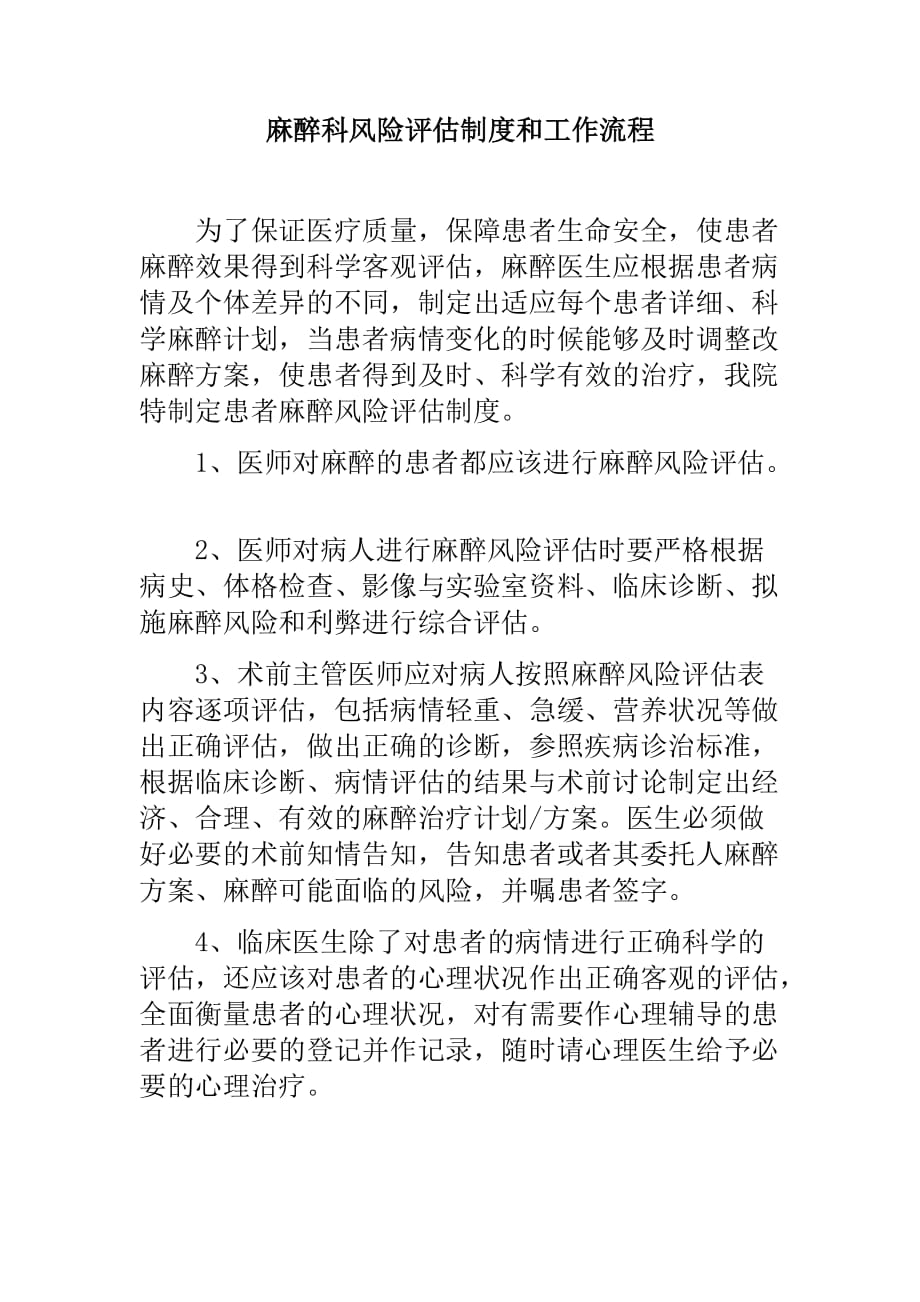 麻醉科风险评估制度和工作流程

为了保证医疗质量，保障患者生命安全，使患者麻醉效果得到科学客观评估，麻醉医生应根据患者病情及个体差异的不同，制定出适应每个患者详细、科学麻醉计划，当患者病情变化的时候能够及时调整改麻醉方案，使患者得到及时、科学有效的治疗，我院特制定患者麻醉风险评估制度。

1、医师对麻醉的患者都应该进行麻醉风险评估。

2、医师对病人进行麻醉风险评估时要严格根据病史、体格检查、影像与实验室资料、临床诊断、拟施麻醉风险和利弊进行综合评估。

3、术前主管医师应对病人按照麻醉风险评估表内容逐项评估，包括病情轻重、急缓、营养状况等做出正确评估，做出正确的诊断，参照疾病诊治标准，根据临床诊断、病情评估的结果与术前讨论制定出经济、合理、有效的麻醉治疗计划/方案。医生必须做好必要的术前知情告知，告知患者或者其委托人麻醉方案、麻醉可能面临的风险，并嘱患者签字。

4、临床医生除了对患者的病情进行正确科学的评估，还应该对患者的心理状况作出正确客观的评估，全面衡量患者的心理状况，对有需要作心理辅导的患者进行必要的登记并作记录，随时请心理医生给予必要的心理治疗。